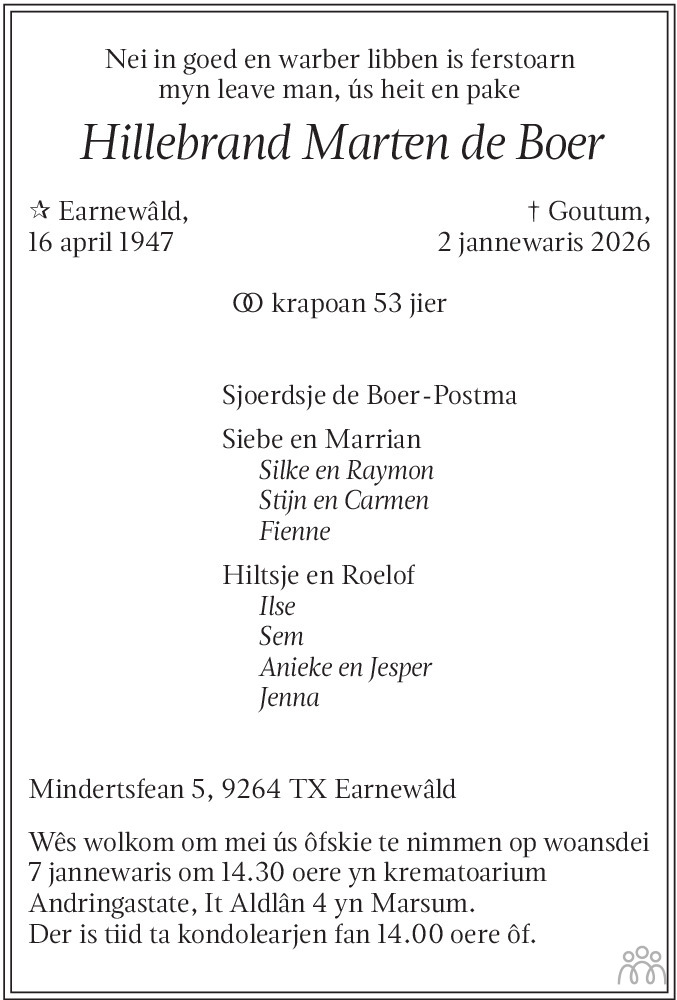 Nei in goed en warber libben is ferstoarn myn leave man, ús heit en pake

Hillebrand Marten de Boer

☆ Earnewâld,
16 april 1947

† Goutum,
2 jannewaris 2026

⚭ krapoan 53 jier

Sjoerdsje de Boer-Postma

Siebe en Marrian
Silke en Raymon
Stijn en Carmen
Fienne

Hiltsje en Roelof
Ilse
Sem
Anieke en Jesper
Jenna

Mindertsfean 5, 9264 TX Earnewâld

Wês wolkom om mei ús ôfskie te nimmen op woansdei 7 jannewaris om 14.30 oere yn krematoarium Andringastate, It Aldlân 4 yn Marsum.
Der is tiid ta kondolearjen fan 14.00 oere ôf.